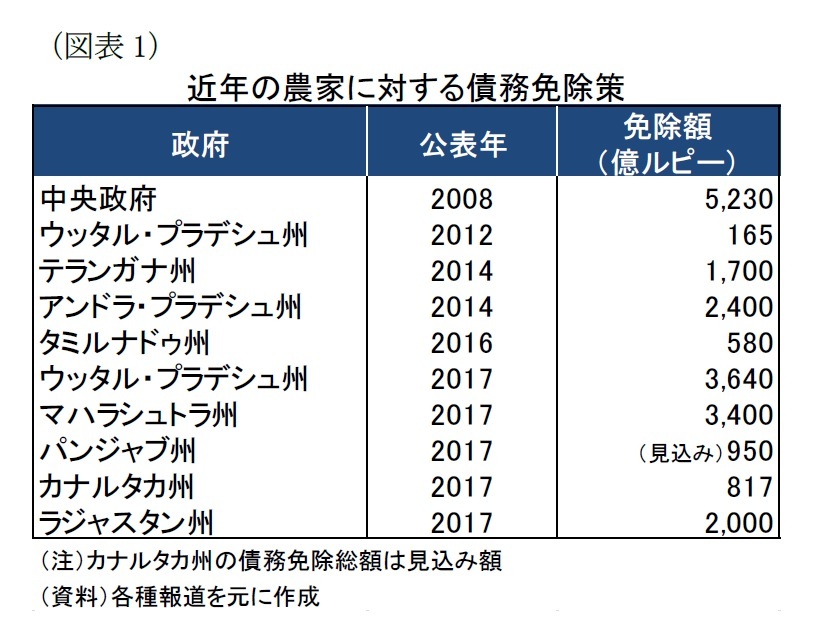 （図表 1）

近年の農家に対する債務免除策

| 政府 | 公表年 | 免除額（億ルピー） |
|---|---|---|
| 中央政府 | 2008 | 5,230 |
| ウッタル・プラデシュ州 | 2012 | 165 |
| テランガナ州 | 2014 | 1,700 |
| アンドラ・プラデシュ州 | 2014 | 2,400 |
| タミルナドゥ州 | 2016 | 580 |
| ウッタル・プラデシュ州 | 2017 | 3,640 |
| マハラシュトラ州 | 2017 | 3,400 |
| パンジャブ州 | 2017 | （見込み）950 |
| カナルタカ州 | 2017 | 817 |
| ラジャスタン州 | 2017 | 2,000 |

（注）カナルタカ州の債務免除総額は見込み額

（資料）各種報道を元に作成